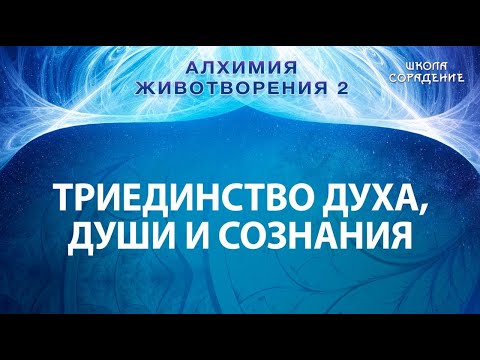 АЛХИМИЯ
ЖИВОТВОРЕНИЯ 2

ШКОЛА
СОРАДЕНИЕ

ТРИЕДИНСТВО ДУХА,
ДУШИ И СОЗНАНИЯ